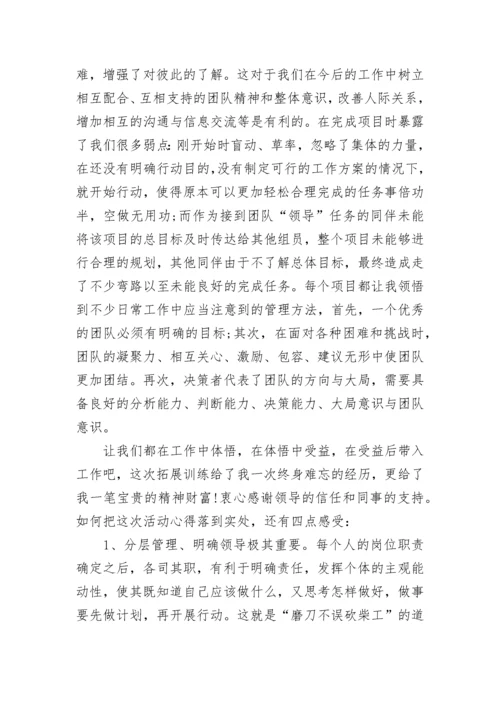 难，增强了对彼此的了解。这对于我们在今后的工作中树立相互配合、互相支持的团队精神和整体意识，改善人际关系，增加相互的沟通与信息交流等是有利的。在完成项目时暴露了我们很多弱点：刚开始时盲动、草率，忽略了集体的力量，在还没有明确行动目的，没有制定可行的工作方案的情况下，就开始行动，使得原本可以更加轻松合理完成的任务事倍功半，空做无用功；而作为接到团队“领导”任务的同伴未能将该项目的总目标及时传达给其他组员，整个项目未能够进行合理的规划，其他同伴由于不了解总体目标，最终造成走了不少弯路以至未能良好的完成任务。每个项目都让我领悟到不少日常工作中应当注意到的管理方法，首先，一个优秀的团队必须有明确的目标；其次，在面对各种困难和挑战时，团队的凝聚力、相互关心、激励、包容、建议无形中使团队更加团结。再次，决策者代表了团队的方向与大局，需要具备良好的分析能力、判断能力、决策能力、大局意识与团队意识。

让我们都在工作中体悟，在体悟中受益，在受益后带入工作吧，这次拓展训练给了我一次终身难忘的经历，更给了我一笔宝贵的精神财富！衷心感谢领导的信任和同事的支持。如何把这次活动心得落到实处，还有四点感受：

1、分层管理、明确领导极其重要。每个人的岗位职责确定之后，各司其职，有利于明确责任，发挥个体的主观能动性，使其既知道自己应该做什么，又思考怎样做好，做事要先做计划，再开展行动。这就是“磨刀不误砍柴工”的道